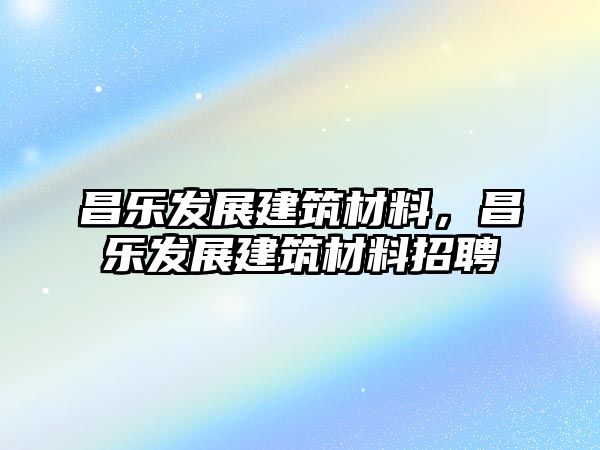 昌乐发展建筑材料，昌乐发展建筑材料招聘